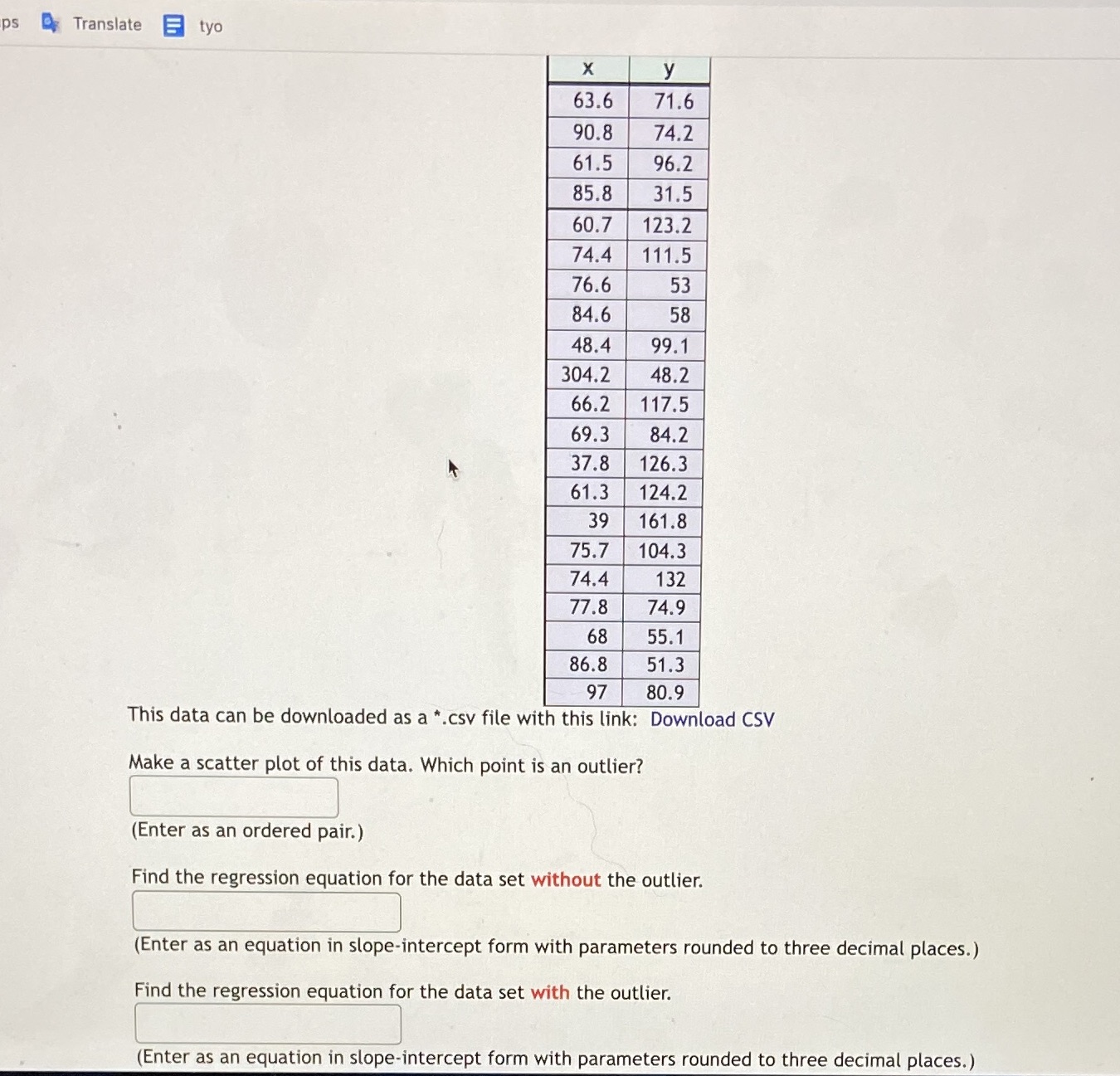 ps Translate tyo

| x | y |
|---|---|
| 63.6 | 71.6 |
| 90.8 | 74.2 |
| 61.5 | 96.2 |
| 85.8 | 31.5 |
| 60.7 | 123.2 |
| 74.4 | 111.5 |
| 76.6 | 53 |
| 84.6 | 58 |
| 48.4 | 99.1 |
| 304.2 | 48.2 |
| 66.2 | 117.5 |
| 69.3 | 84.2 |
| 37.8 | 126.3 |
| 61.3 | 124.2 |
| 39 | 161.8 |
| 75.7 | 104.3 |
| 74.4 | 132 |
| 77.8 | 74.9 |
| 68 | 55.1 |
| 86.8 | 51.3 |
| 97 | 80.9 |

This data can be downloaded as a *.csv file with this link: Download CSV

Make a scatter plot of this data. Which point is an outlier?

(Enter as an ordered pair.)

Find the regression equation for the data set without the outlier.

(Enter as an equation in slope-intercept form with parameters rounded to three decimal places.)

Find the regression equation for the data set with the outlier.

(Enter as an equation in slope-intercept form with parameters rounded to three decimal places.)